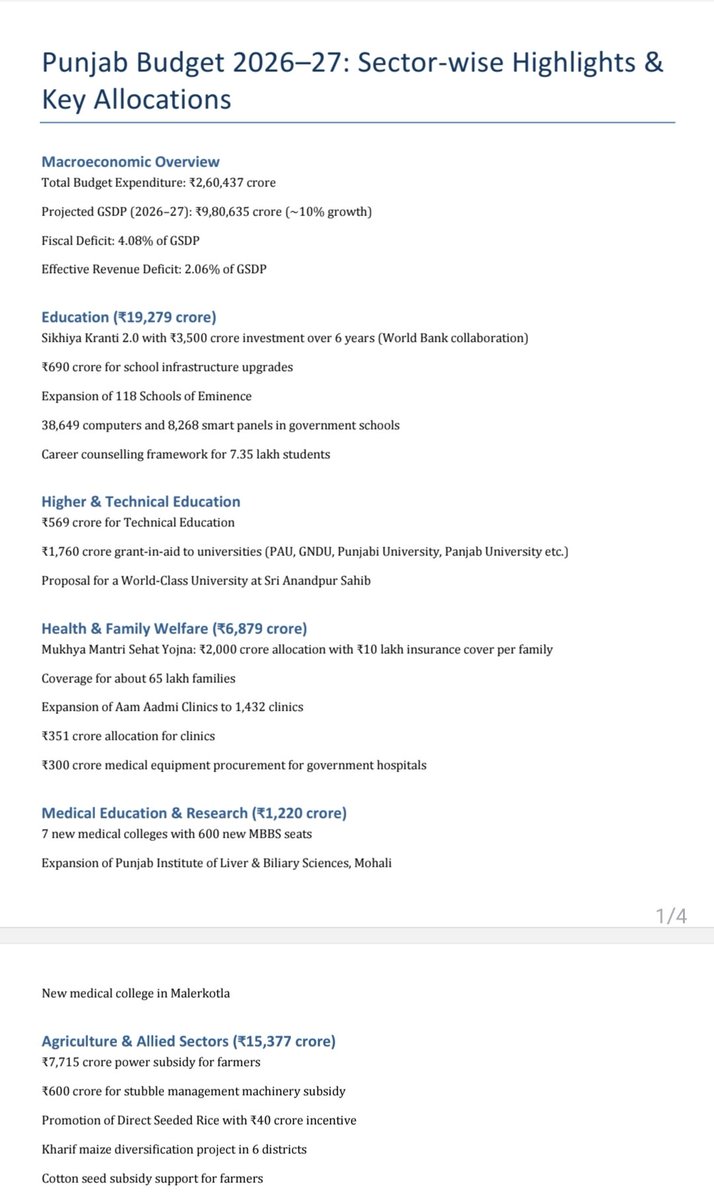 Punjab Budget 2026–27: Sector-wise Highlights & Key Allocations

Macroeconomic Overview
Total Budget Expenditure: ₹2,60,437 crore

Projected GSDP (2026–27): ₹9,80,635 crore (~10% growth)

Fiscal Deficit: 4.08% of GSDP

Effective Revenue Deficit: 2.06% of GSDP

Education (₹19,279 crore)
Sikhiya Kranti 2.0 with ₹3,500 crore investment over 6 years (World Bank collaboration)

₹690 crore for school infrastructure upgrades

Expansion of 118 Schools of Eminence

38,649 computers and 8,268 smart panels in government schools

Career counselling framework for 7.35 lakh students

Higher & Technical Education
₹569 crore for Technical Education

₹1,760 crore grant-in-aid to universities (PAU, GNDU, Punjabi University, Panjab University etc.)

Proposal for a World-Class University at Sri Anandpur Sahib

Health & Family Welfare (₹6,879 crore)
Mukhya Mantri Sehat Yojna: ₹2,000 crore allocation with ₹10 lakh insurance cover per family

Coverage for about 65 lakh families

Expansion of Aam Aadmi Clinics to 1,432 clinics

₹351 crore allocation for clinics

₹300 crore medical equipment procurement for government hospitals

Medical Education & Research (₹1,220 crore)
7 new medical colleges with 600 new MBBS seats

Expansion of Punjab Institute of Liver & Biliary Sciences, Mohali

1/4

New medical college in Malerkotla

Agriculture & Allied Sectors (₹15,377 crore)
₹7,715 crore power subsidy for farmers

₹600 crore for stubble management machinery subsidy

Promotion of Direct Seeded Rice with ₹40 crore incentive

Kharif maize diversification project in 6 districts

Cotton seed subsidy support for farmers